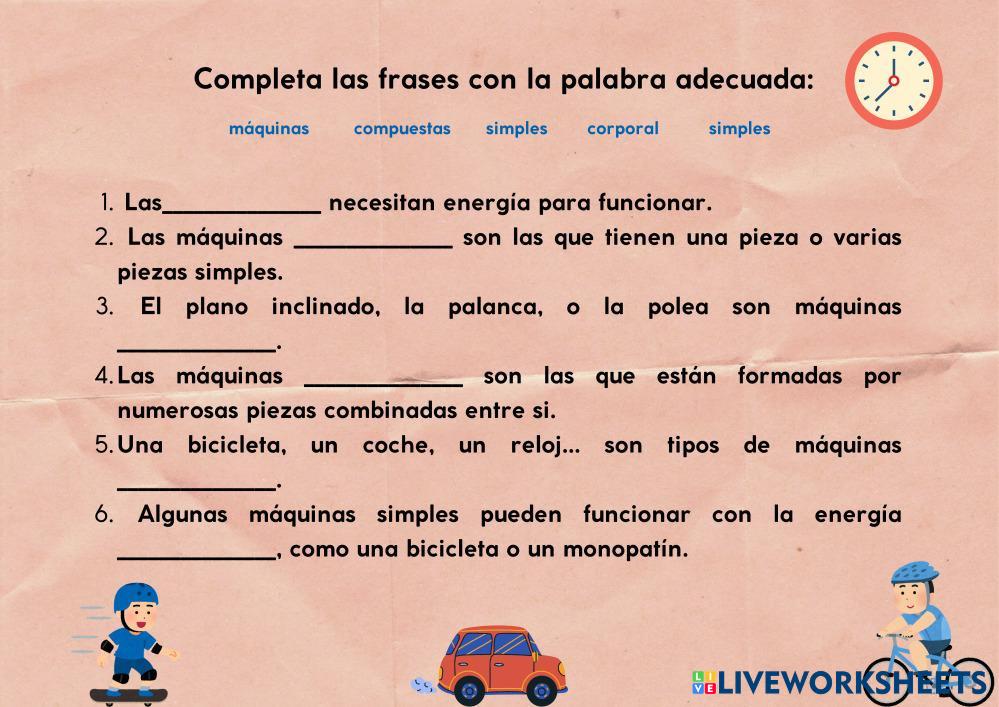 Completa las frases con la palabra adecuada:

máquinas compuestas simples corporal simples

1. Las____ necesitan energía para funcionar.
2. Las máquinas ____ son las que tienen una pieza o varias piezas simples.
3. El plano inclinado, la palanca, o la polea son máquinas ____.
4. Las máquinas ____ son las que están formadas por numerosas piezas combinadas entre si.
5. Una bicicleta, un coche, un reloj... son tipos de máquinas ____.
6. Algunas máquinas simples pueden funcionar con la energía ____, como una bicicleta o un monopatín.

LIVEWORKSHEETS